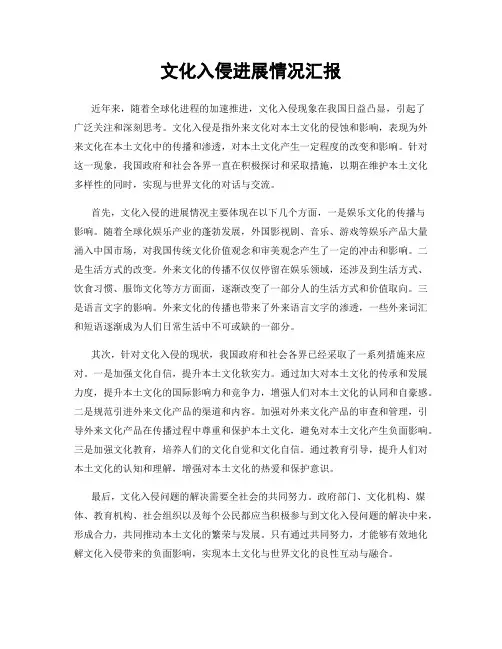 文化入侵进展情况汇报

近年来，随着全球化进程的加速推进，文化入侵现象在我国日益凸显，引起了广泛关注和深刻思考。文化入侵是指外来文化对本土文化的侵蚀和影响，表现为外来文化在本土文化中的传播和渗透，对本土文化产生一定程度的改变和影响。针对这一现象，我国政府和社会各界一直在积极探讨和采取措施，以期在维护本土文化多样性的同时，实现与世界文化的对话与交流。

首先，文化入侵的进展情况主要体现在以下几个方面，一是娱乐文化的传播与影响。随着全球化娱乐产业的蓬勃发展，外国影视剧、音乐、游戏等娱乐产品大量涌入中国市场，对我国传统文化价值观念和审美观念产生了一定的冲击和影响。二是生活方式的改变。外来文化的传播不仅仅停留在娱乐领域，还涉及到生活方式、饮食习惯、服饰文化等方方面面，逐渐改变了一部分人的生活方式和价值取向。三是语言文字的影响。外来文化的传播也带来了外来语言文字的渗透，一些外来词汇和短语逐渐成为人们日常生活中不可或缺的一部分。

其次，针对文化入侵的现状，我国政府和社会各界已经采取了一系列措施来应对。一是加强文化自信，提升本土文化软实力。通过加大对本土文化的传承和发展力度，提升本土文化的国际影响力和竞争力，增强人们对本土文化的认同和自豪感。二是规范引进外来文化产品的渠道和内容。加强对外来文化产品的审查和管理，引导外来文化产品在传播过程中尊重和保护本土文化，避免对本土文化产生负面影响。三是加强文化教育，培养人们的文化自觉和文化自信。通过教育引导，提升人们对本土文化的认知和理解，增强对本土文化的热爱和保护意识。

最后，文化入侵问题的解决需要全社会的共同努力。政府部门、文化机构、媒体、教育机构、社会组织以及每个公民都应当积极参与到文化入侵问题的解决中来，形成合力，共同推动本土文化的繁荣与发展。只有通过共同努力，才能够有效地化解文化入侵带来的负面影响，实现本土文化与世界文化的良性互动与融合。